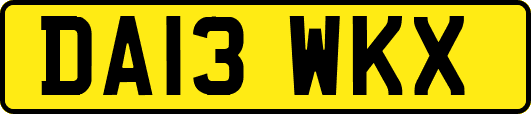 DA13 WKX